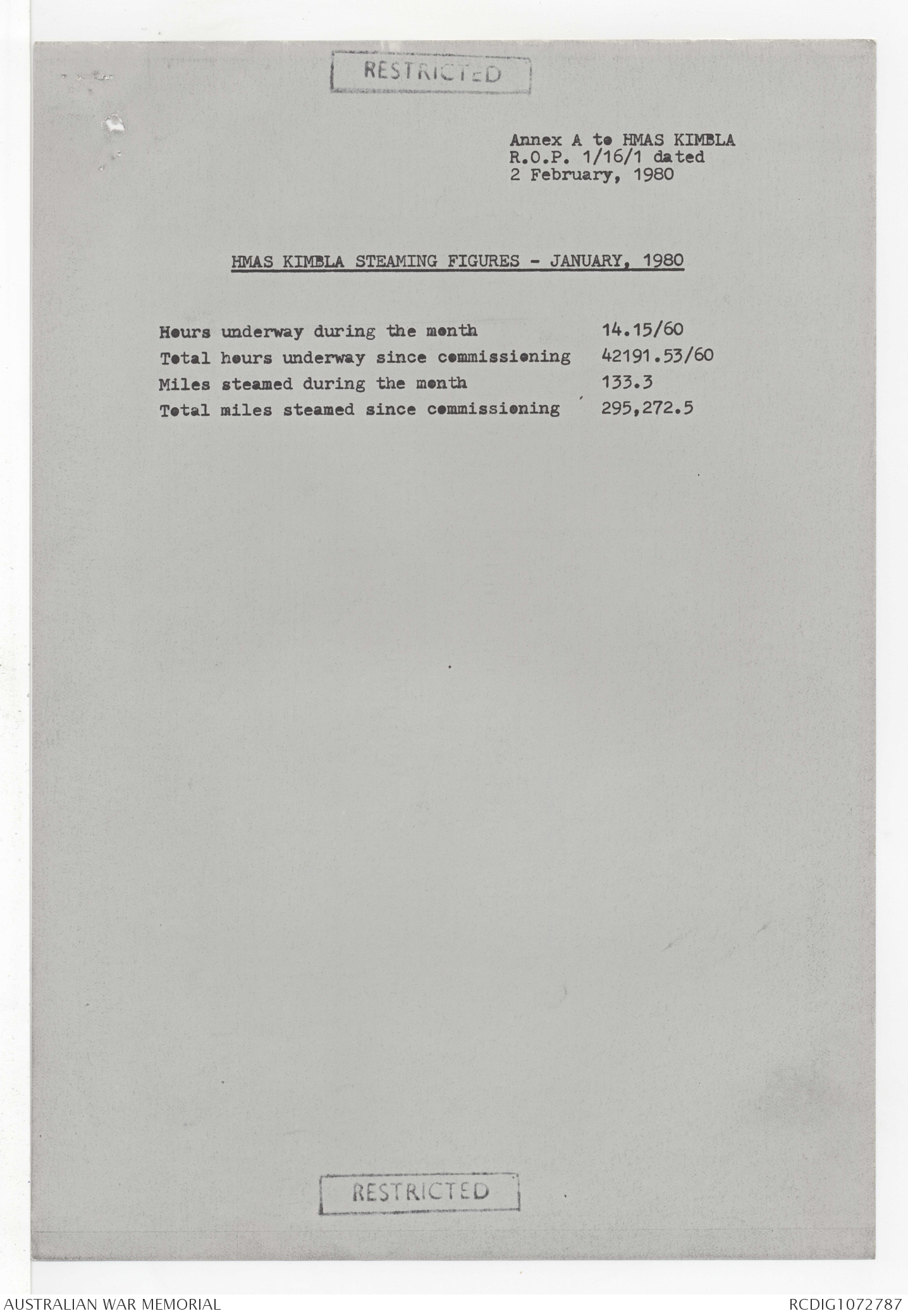 RESTRICTED

Annex A to HMAS KIMBLA
R.O.P. 1/16/1 dated
2 February, 1980

HMAS KIMBLA STEAMING FIGURES - JANUARY, 1980

Hours underway during the month 14.15/60
Total hours underway since commissioning 42191.53/60
Miles steamed during the month 133.3
Total miles steamed since commissioning 295,272.5

RESTRICTED

AUSTRALIAN WAR MEMORIAL
RCDIG1072787